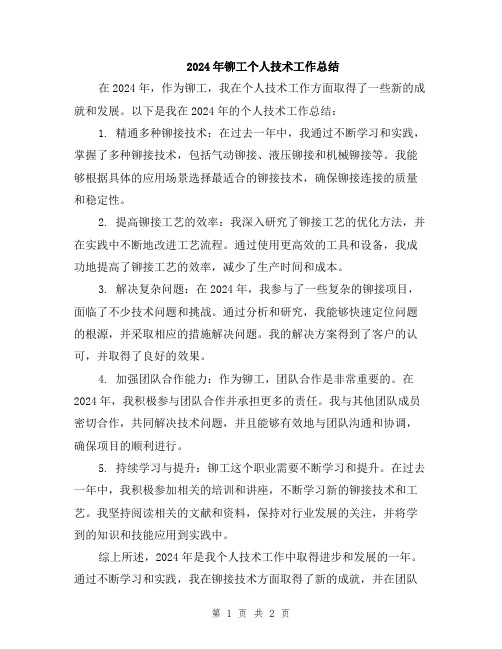 2024年铆工个人技术工作总结

在2024年，作为铆工，我在个人技术工作方面取得了一些新的成就和发展。以下是我在2024年的个人技术工作总结：

1. 精通多种铆接技术：在过去一年中，我通过不断学习和实践，掌握了多种铆接技术，包括气动铆接、液压铆接和机械铆接等。我能够根据具体的应用场景选择最适合的铆接技术，确保铆接连接的质量和稳定性。

2. 提高铆接工艺的效率：我深入研究了铆接工艺的优化方法，并在实践中不断地改进工艺流程。通过使用更高效的工具和设备，我成功地提高了铆接工艺的效率，减少了生产时间和成本。

3. 解决复杂问题：在2024年，我参与了一些复杂的铆接项目，面临了不少技术问题和挑战。通过分析和研究，我能够快速定位问题的根源，并采取相应的措施解决问题。我的解决方案得到了客户的认可，并取得了良好的效果。

4. 加强团队合作能力：作为铆工，团队合作是非常重要的。在2024年，我积极参与团队合作并承担更多的责任。我与其他团队成员密切合作，共同解决技术问题，并且能够有效地与团队沟通和协调，确保项目的顺利进行。

5. 持续学习与提升：铆工这个职业需要不断学习和提升。在过去一年中，我积极参加相关的培训和讲座，不断学习新的铆接技术和工艺。我坚持阅读相关的文献和资料，保持对行业发展的关注，并将学到的知识和技能应用到实践中。

综上所述，2024年是我个人技术工作中取得进步和发展的一年。通过不断学习和实践，我在铆接技术方面取得了新的成就，并在团队

第 1 页 共 2 页